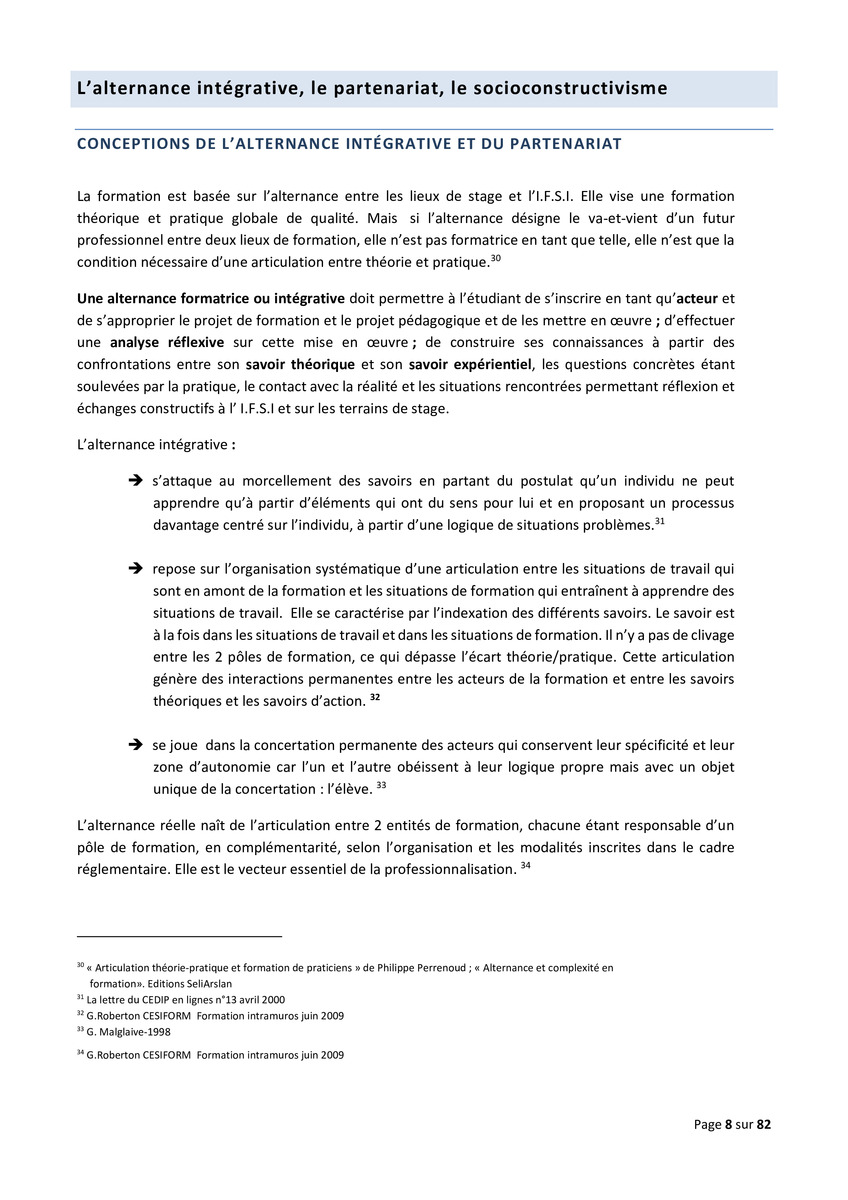 L’alternance intégrative, le partenariat, le socioconstructivisme

CONCEPTIONS DE L’ALTERNANCE INTÉGRATIVE ET DU PARTENARIAT

La formation est basée sur l’alternance entre les lieux de stage et l’I.F.S.I. Elle vise une formation théorique et pratique globale de qualité. Mais si l’alternance désigne le va-et-vient d’un futur professionnel entre deux lieux de formation, elle n’est pas formatrice en tant que telle, elle n’est que la condition nécessaire d’une articulation entre théorie et pratique.$^{30}$

Une alternance formatrice ou intégrative doit permettre à l’étudiant de s’inscrire en tant qu’acteur et de s’approprier le projet de formation et le projet pédagogique et de les mettre en œuvre ; d’effectuer une analyse réflexive sur cette mise en œuvre ; de construire ses connaissances à partir des confrontations entre son savoir théorique et son savoir expérientiel, les questions concrètes étant soulevées par la pratique, le contact avec la réalité et les situations rencontrées permettant réflexion et échanges constructifs à l’ I.F.S.I et sur les terrains de stage.

L’alternance intégrative :

➔ s’attaque au morcellement des savoirs en partant du postulat qu’un individu ne peut apprendre qu’à partir d’éléments qui ont du sens pour lui et en proposant un processus davantage centré sur l’individu, à partir d’une logique de situations problèmes.$^{31}$

➔ repose sur l’organisation systématique d’une articulation entre les situations de travail qui sont en amont de la formation et les situations de formation qui entraînent à apprendre des situations de travail. Elle se caractérise par l’indexation des différents savoirs. Le savoir est à la fois dans les situations de travail et dans les situations de formation. Il n’y a pas de clivage entre les 2 pôles de formation, ce qui dépasse l’écart théorie/pratique. Cette articulation génère des interactions permanentes entre les acteurs de la formation et entre les savoirs théoriques et les savoirs d’action. $^{32}$

➔ se joue dans la concertation permanente des acteurs qui conservent leur spécificité et leur zone d’autonomie car l’un et l’autre obéissent à leur logique propre mais avec un objet unique de la concertation : l’élève. $^{33}$

L’alternance réelle naît de l’articulation entre 2 entités de formation, chacune étant responsable d’un pôle de formation, en complémentarité, selon l’organisation et les modalités inscrites dans le cadre réglementaire. Elle est le vecteur essentiel de la professionnalisation. $^{34}$

$^{30}$ « Articulation théorie-pratique et formation de praticiens » de Philippe Perrenoud ; « Alternance et complexité en formation». Editions SeliArslan
$^{31}$ La lettre du CEDIP en lignes n°13 avril 2000
$^{32}$ G.Roberton CESIFORM Formation intramuros juin 2009
$^{33}$ G. Malglaive-1998
$^{34}$ G.Roberton CESIFORM Formation intramuros juin 2009

Page 8 sur 82